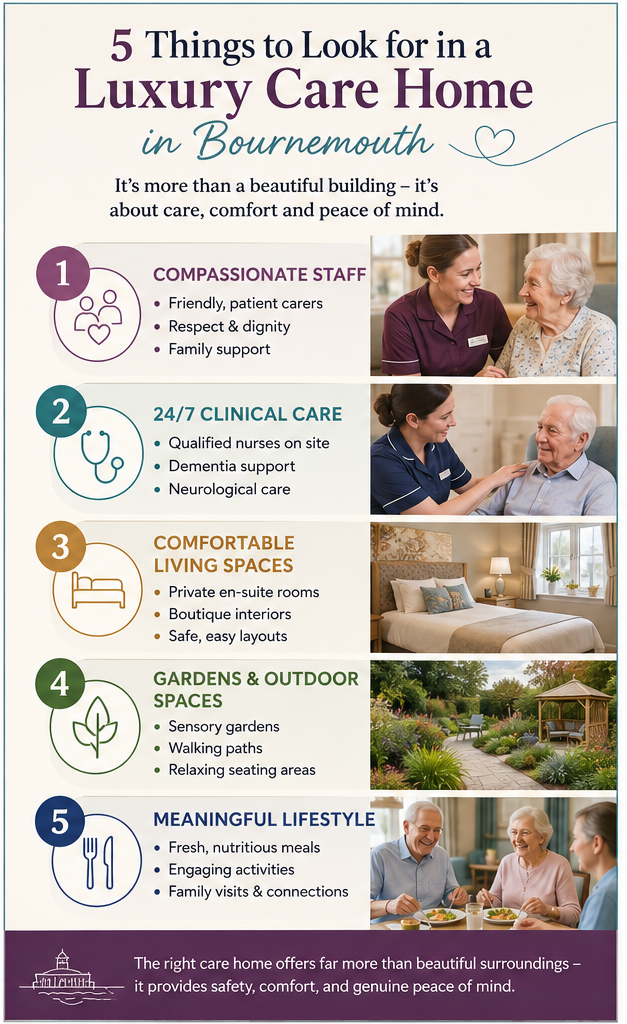 5 Things to Look for in a
Luxury Care Home
in Bournemouth

It's more than a beautiful building – it's about care, comfort and peace of mind.

1
COMPASSIONATE STAFF
• Friendly, patient carers
• Respect & dignity
• Family support

2
24/7 CLINICAL CARE
• Qualified nurses on site
• Dementia support
• Neurological care

3
COMFORTABLE LIVING SPACES
• Private en-suite rooms
• Boutique interiors
• Safe, easy layouts

4
GARDENS & OUTDOOR SPACES
• Sensory gardens
• Walking paths
• Relaxing seating areas

5
MEANINGFUL LIFESTYLE
• Fresh, nutritious meals
• Engaging activities
• Family visits & connections

The right care home offers far more than beautiful surroundings – it provides safety, comfort, and genuine peace of mind.